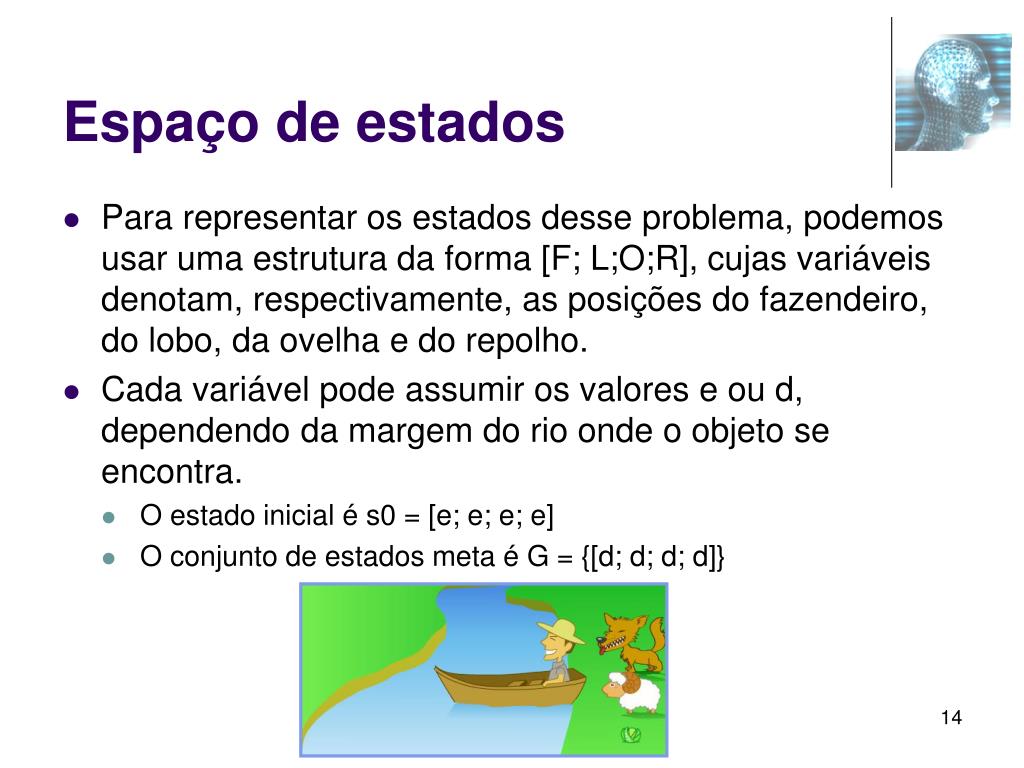 Espaço de estados

- Para representar os estados desse problema, podemos usar uma estrutura da forma [F; L;O;R], cujas variáveis denotam, respectivamente, as posições do fazendeiro, do lobo, da ovelha e do repolho.
- Cada variável pode assumir os valores e ou d, dependendo da margem do rio onde o objeto se encontra.
  - O estado inicial é s0 = [e; e; e; e]
  - O conjunto de estados meta é G = {[d; d; d; d]}

14